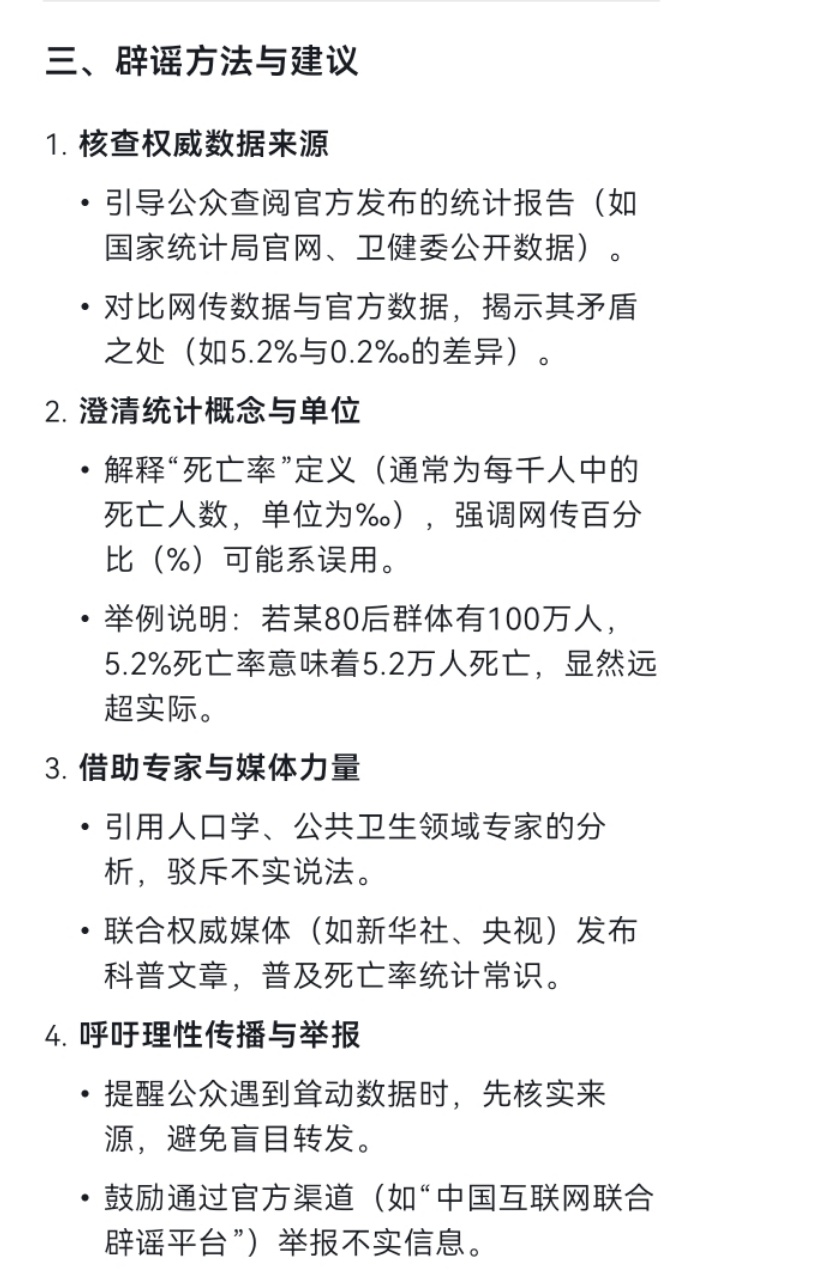 三、辟谣方法与建议

1. 核查权威数据来源

• 引导公众查阅官方发布的统计报告（如国家统计局官网、卫健委公开数据）。

• 对比网传数据与官方数据，揭示其矛盾之处（如5.2%与0.2‰的差异）。

2. 澄清统计概念与单位

• 解释“死亡率”定义（通常为每千人中的死亡人数，单位为‰），强调网传百分比（%）可能系误用。

• 举例说明：若某80后群体有100万人，5.2%死亡率意味着5.2万人死亡，显然远超实际。

3. 借助专家与媒体力量

• 引用人口学、公共卫生领域专家的分析，驳斥不实说法。

• 联合权威媒体（如新华社、央视）发布科普文章，普及死亡率统计常识。

4. 呼吁理性传播与举报

• 提醒公众遇到耸动数据时，先核实来源，避免盲目转发。

• 鼓励通过官方渠道（如“中国互联网联合辟谣平台”）举报不实信息。